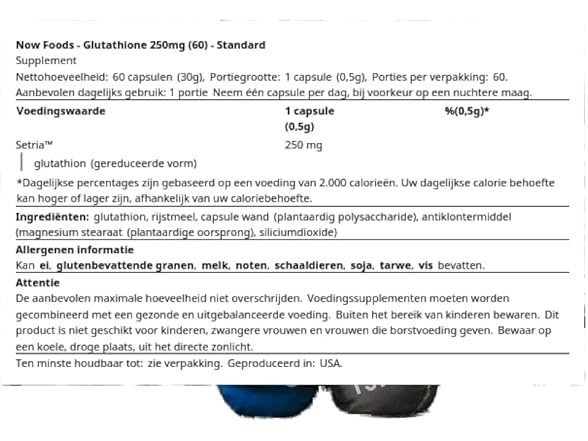 Now Foods - Glutathione 250mg (60) - Standard
Supplement
Nettohoeveelheid: 60 capsulen (30g), Portiegrootte: 1 capsule (0,5g), Porties per verpakking: 60.
Aanbevolen dagelijks gebruik: 1 portie Neem één capsule per dag, bij voorkeur op een nuchtere maag.

| Voedingswaarde | 1 capsule (0,5g) | %(0,5g)* |
|---|---|---|
| Setria™ | 250 mg | |
| glutathion (gereduceerde vorm) | | |

*Dagelijkse percentages zijn gebaseerd op een voeding van 2.000 calorieën. Uw dagelijkse calorie behoefte kan hoger of lager zijn, afhankelijk van uw caloriebehoefte.

Ingrediënten: glutathion, rijstmeel, capsule wand (plantaardig polysaccharide), antiklontermiddel (magnesium stearaat (plantaardige oorsprong), siliciumdioxide)

Allergenen informatie
Kan ei, glutenbevattende granen, melk, noten, schaaldieren, soja, tarwe, vis bevatten.

Attentie
De aanbevolen maximale hoeveelheid niet overschrijden. Voedingssupplementen moeten worden gecombineerd met een gezonde en uitgebalanceerde voeding. Buiten het bereik van kinderen bewaren. Dit product is niet geschikt voor kinderen, zwangere vrouwen en vrouwen die borstvoeding geven. Bewaar op een koele, droge plaats, uit het directe zonlicht.

Ten minste houdbaar tot: zie verpakking. Geproduceerd in: USA.